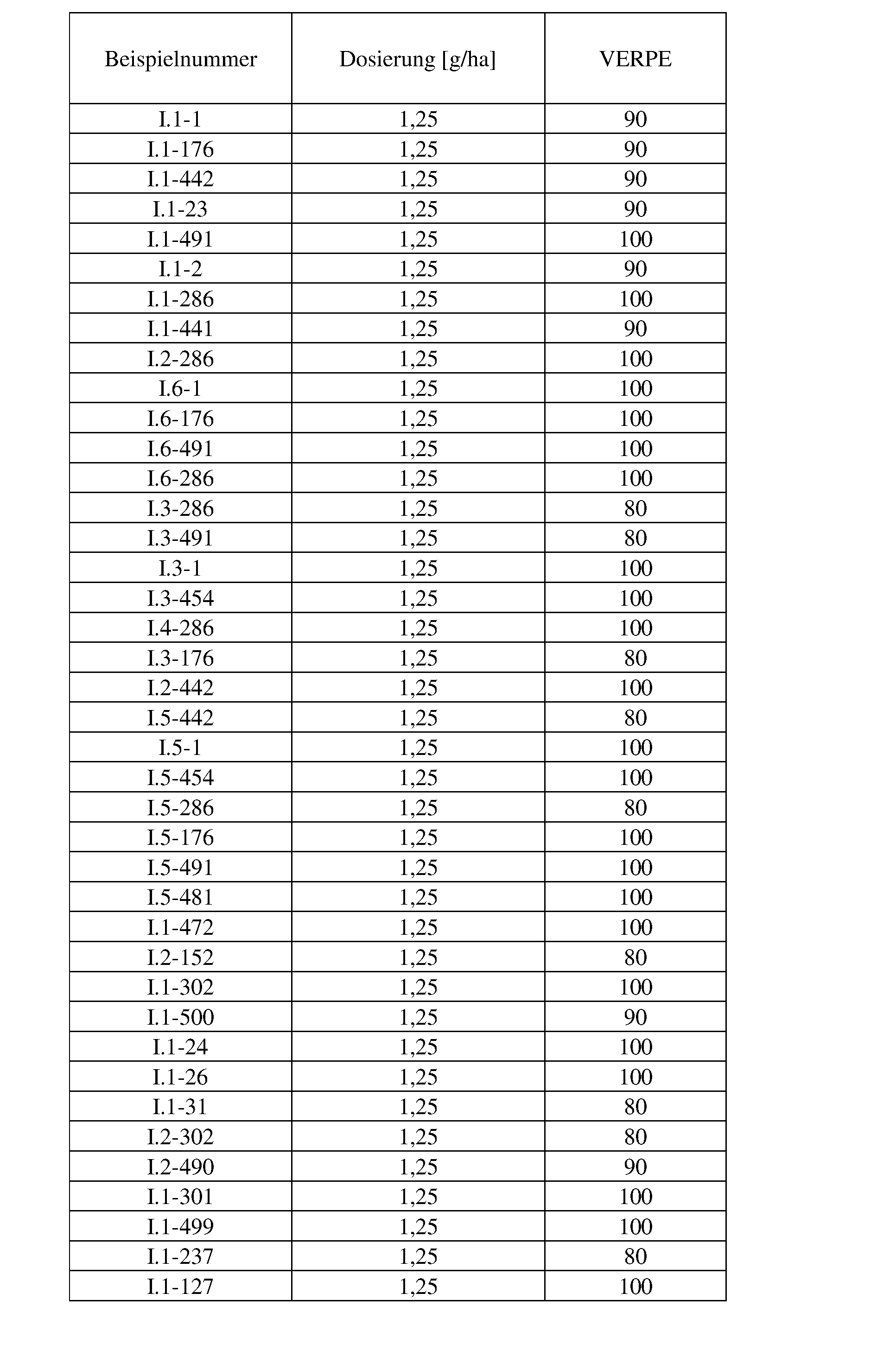 | Beispielnummer | Dosierung [g/ha] | VERPE |
|---|---|---|
| I.1-1 | 1,25 | 90 |
| I.1-176 | 1,25 | 90 |
| I.1-442 | 1,25 | 90 |
| I.1-23 | 1,25 | 90 |
| I.1-491 | 1,25 | 100 |
| I.1-2 | 1,25 | 90 |
| I.1-286 | 1,25 | 100 |
| I.1-441 | 1,25 | 90 |
| I.2-286 | 1,25 | 100 |
| I.6-1 | 1,25 | 100 |
| I.6-176 | 1,25 | 100 |
| I.6-491 | 1,25 | 100 |
| I.6-286 | 1,25 | 100 |
| I.3-286 | 1,25 | 80 |
| I.3-491 | 1,25 | 80 |
| I.3-1 | 1,25 | 100 |
| I.3-454 | 1,25 | 100 |
| I.4-286 | 1,25 | 100 |
| I.3-176 | 1,25 | 80 |
| I.2-442 | 1,25 | 100 |
| I.5-442 | 1,25 | 80 |
| I.5-1 | 1,25 | 100 |
| I.5-454 | 1,25 | 100 |
| I.5-286 | 1,25 | 80 |
| I.5-176 | 1,25 | 100 |
| I.5-491 | 1,25 | 100 |
| I.5-481 | 1,25 | 100 |
| I.1-472 | 1,25 | 100 |
| I.2-152 | 1,25 | 80 |
| I.1-302 | 1,25 | 100 |
| I.1-500 | 1,25 | 90 |
| I.1-24 | 1,25 | 100 |
| I.1-26 | 1,25 | 100 |
| I.1-31 | 1,25 | 80 |
| I.2-302 | 1,25 | 80 |
| I.2-490 | 1,25 | 90 |
| I.1-301 | 1,25 | 100 |
| I.1-499 | 1,25 | 100 |
| I.1-237 | 1,25 | 80 |
| I.1-127 | 1,25 | 100 |